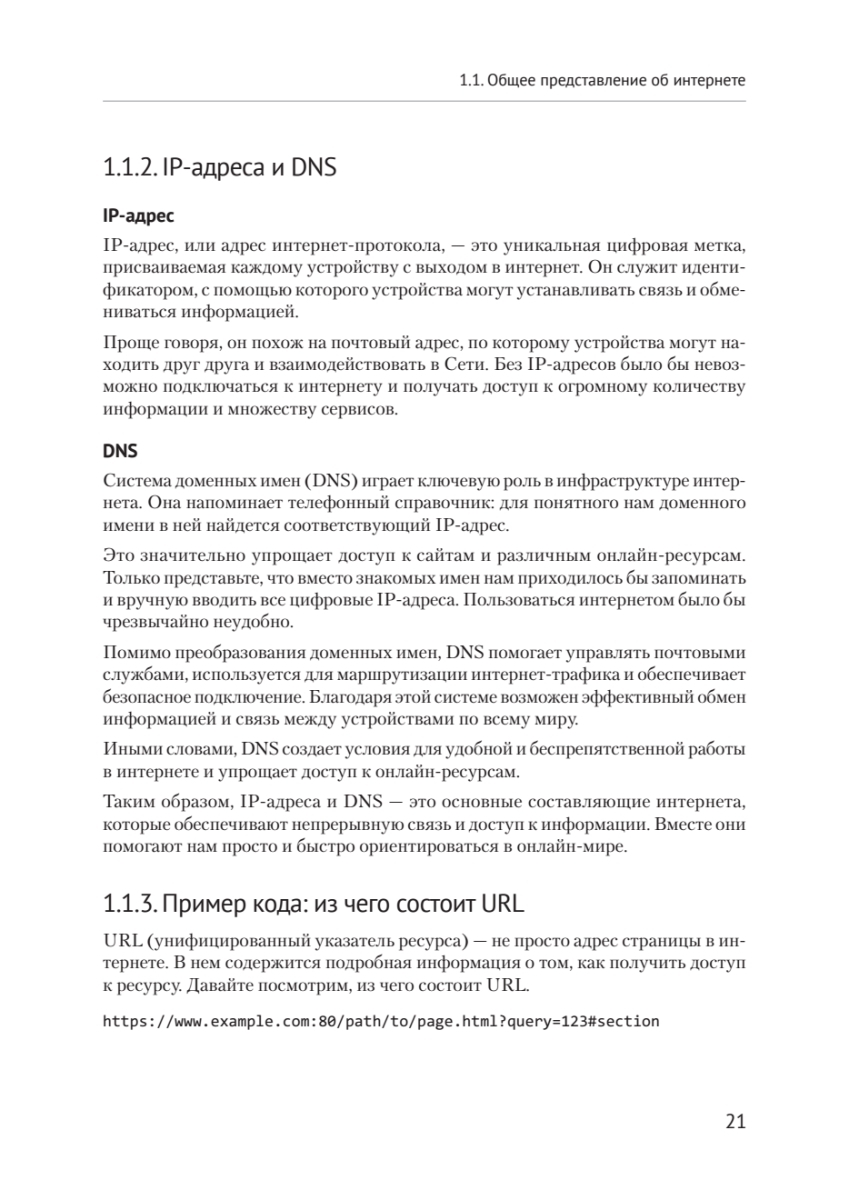 1.1. Общее представление об интернете

1.1.2. IP-адреса и DNS

IP-адрес

IP-адрес, или адрес интернет-протокола, — это уникальная цифровая метка, присваиваемая каждому устройству с выходом в интернет. Он служит идентификатором, с помощью которого устройства могут устанавливать связь и обмениваться информацией.

Проще говоря, он похож на почтовый адрес, по которому устройства могут находить друг друга и взаимодействовать в Сети. Без IP-адресов было бы невозможно подключаться к интернету и получать доступ к огромному количеству информации и множеству сервисов.

DNS

Система доменных имен (DNS) играет ключевую роль в инфраструктуре интернета. Она напоминает телефонный справочник: для понятного нам доменного имени в ней найдется соответствующий IP-адрес.

Это значительно упрощает доступ к сайтам и различным онлайн-ресурсам. Только представьте, что вместо знакомых имен нам приходилось бы запоминать и вручную вводить все цифровые IP-адреса. Пользоваться интернетом было бы чрезвычайно неудобно.

Помимо преобразования доменных имен, DNS помогает управлять почтовыми службами, используется для маршрутизации интернет-трафика и обеспечивает безопасное подключение. Благодаря этой системе возможен эффективный обмен информацией и связь между устройствами по всему миру.

Иными словами, DNS создает условия для удобной и беспрепятственной работы в интернете и упрощает доступ к онлайн-ресурсам.

Таким образом, IP-адреса и DNS — это основные составляющие интернета, которые обеспечивают непрерывную связь и доступ к информации. Вместе они помогают нам просто и быстро ориентироваться в онлайн-мире.

1.1.3. Пример кода: из чего состоит URL

URL (унифицированный указатель ресурса) — не просто адрес страницы в интернете. В нем содержится подробная информация о том, как получить доступ к ресурсу. Давайте посмотрим, из чего состоит URL.

https://www.example.com:80/path/to/page.html?query=123#section

21